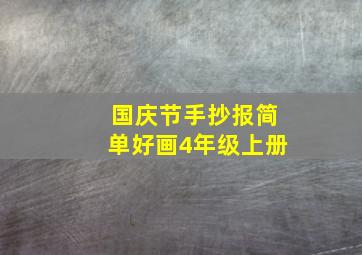 国庆节手抄报简单好画4年级上册